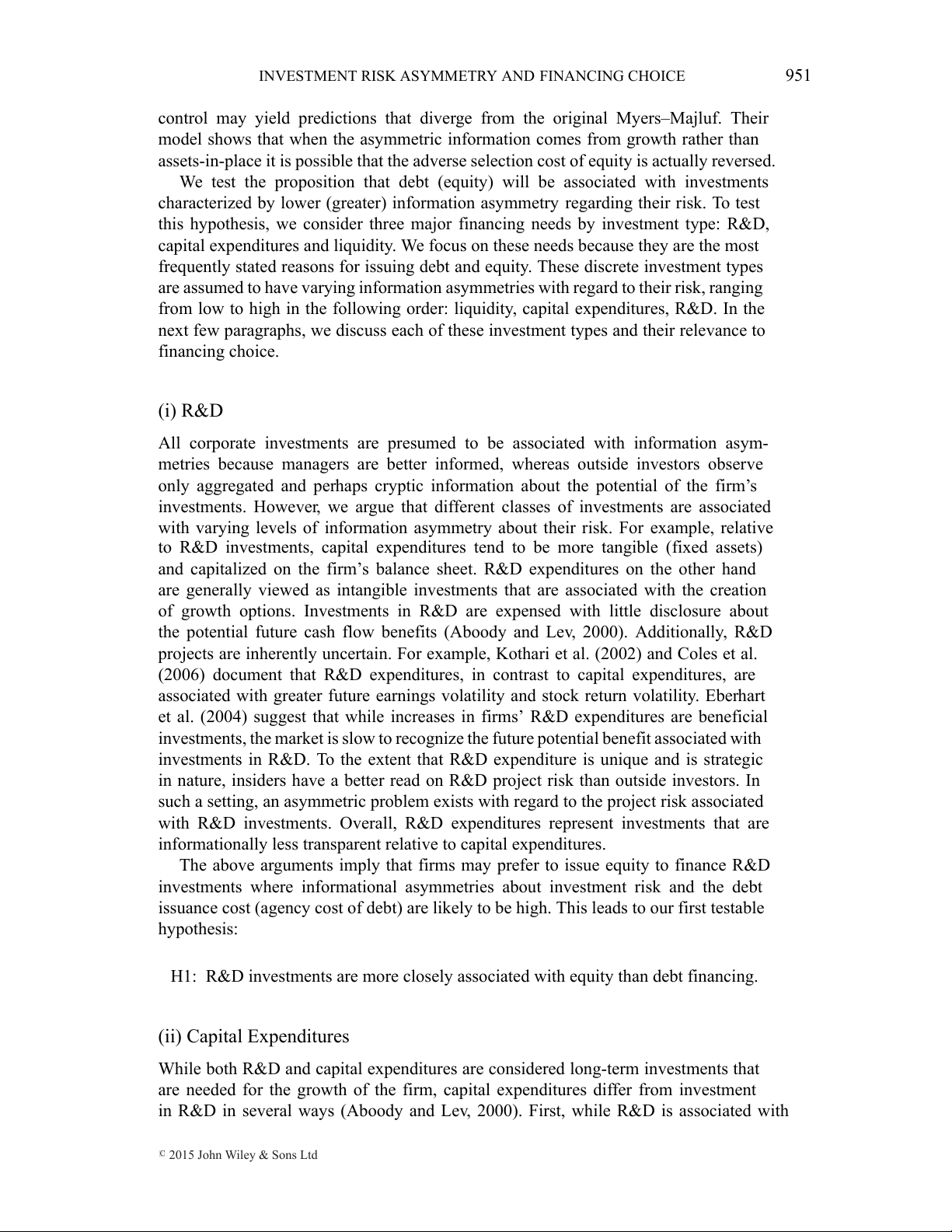 INVESTMENT RISK ASYMMETRY AND FINANCING CHOICE 951

control may yield predictions that diverge from the original Myers–Majluf. Their model shows that when the asymmetric information comes from growth rather than assets-in-place it is possible that the adverse selection cost of equity is actually reversed.

We test the proposition that debt (equity) will be associated with investments characterized by lower (greater) information asymmetry regarding their risk. To test this hypothesis, we consider three major financing needs by investment type: R&D, capital expenditures and liquidity. We focus on these needs because they are the most frequently stated reasons for issuing debt and equity. These discrete investment types are assumed to have varying information asymmetries with regard to their risk, ranging from low to high in the following order: liquidity, capital expenditures, R&D. In the next few paragraphs, we discuss each of these investment types and their relevance to financing choice.

(i) R&D

All corporate investments are presumed to be associated with information asymmetries because managers are better informed, whereas outside investors observe only aggregated and perhaps cryptic information about the potential of the firm's investments. However, we argue that different classes of investments are associated with varying levels of information asymmetry about their risk. For example, relative to R&D investments, capital expenditures tend to be more tangible (fixed assets) and capitalized on the firm's balance sheet. R&D expenditures on the other hand are generally viewed as intangible investments that are associated with the creation of growth options. Investments in R&D are expensed with little disclosure about the potential future cash flow benefits (Aboody and Lev, 2000). Additionally, R&D projects are inherently uncertain. For example, Kothari et al. (2002) and Coles et al. (2006) document that R&D expenditures, in contrast to capital expenditures, are associated with greater future earnings volatility and stock return volatility. Eberhart et al. (2004) suggest that while increases in firms' R&D expenditures are beneficial investments, the market is slow to recognize the future potential benefit associated with investments in R&D. To the extent that R&D expenditure is unique and is strategic in nature, insiders have a better read on R&D project risk than outside investors. In such a setting, an asymmetric problem exists with regard to the project risk associated with R&D investments. Overall, R&D expenditures represent investments that are informationally less transparent relative to capital expenditures.

The above arguments imply that firms may prefer to issue equity to finance R&D investments where informational asymmetries about investment risk and the debt issuance cost (agency cost of debt) are likely to be high. This leads to our first testable hypothesis:

H1: R&D investments are more closely associated with equity than debt financing.

(ii) Capital Expenditures

While both R&D and capital expenditures are considered long-term investments that are needed for the growth of the firm, capital expenditures differ from investment in R&D in several ways (Aboody and Lev, 2000). First, while R&D is associated with

© 2015 John Wiley & Sons Ltd